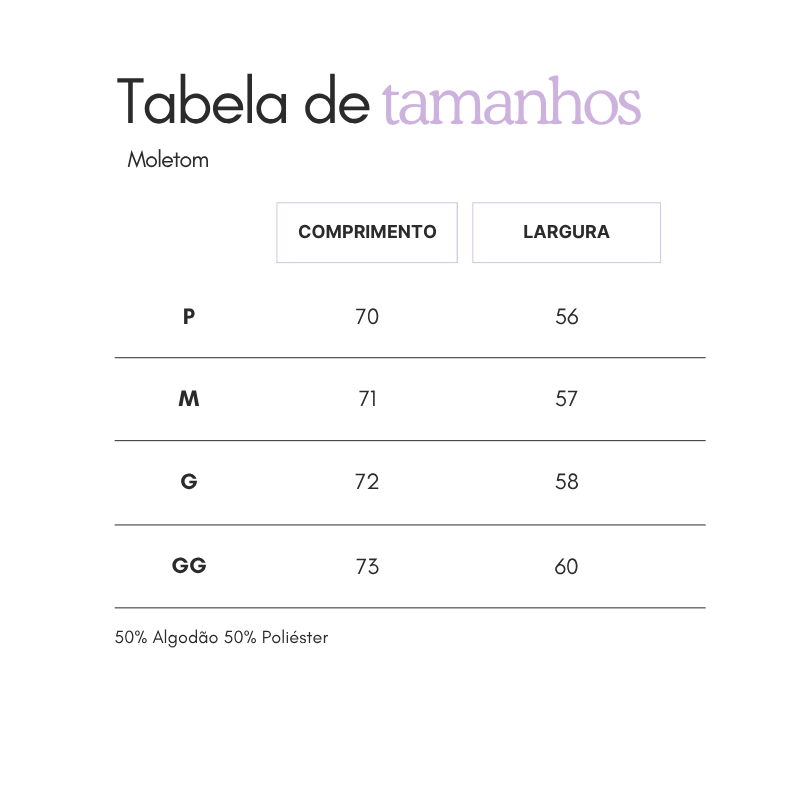 Tabela de tamanhos

Moletom

| | COMPRIMENTO | LARGURA |
|---|---|---|
| P | 70 | 56 |
| M | 71 | 57 |
| G | 72 | 58 |
| GG | 73 | 60 |

50% Algodão 50% Poliéster